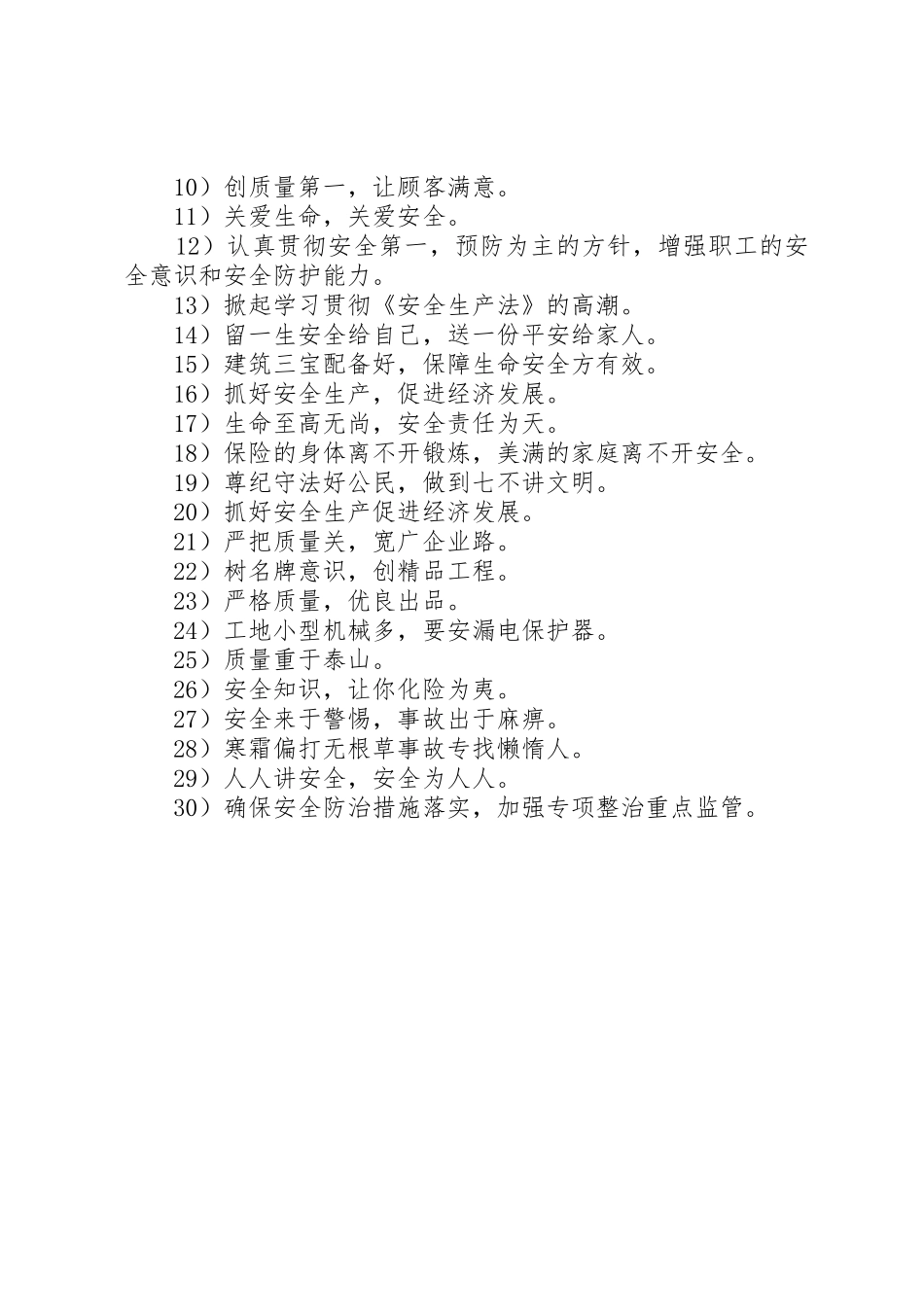 10）创质量第一，让顾客满意。

11）关爱生命，关爱安全。

12）认真贯彻安全第一，预防为主的方针，增强职工的安全意识和安全防护能力。

13）掀起学习贯彻《安全生产法》的高潮。

14）留一生安全给自己，送一份平安给家人。

15）建筑三宝配备好，保障生命安全方有效。

16）抓好安全生产，促进经济发展。

17）生命至高无尚，安全责任为天。

18）保险的身体离不开锻炼，美满的家庭离不开安全。

19）尊纪守法好公民，做到七不讲文明。

20）抓好安全生产促进经济发展。

21）严把质量关，宽广企业路。

22）树名牌意识，创精品工程。

23）严格质量，优良出品。

24）工地小型机械多，要安漏电保护器。

25）质量重于泰山。

26）安全知识，让你化险为夷。

27）安全来于警惕，事故出于麻痹。

28）寒霜偏打无根草事故专找懒惰人。

29）人人讲安全，安全为人人。

30）确保安全防治措施落实，加强专项整治重点监管。